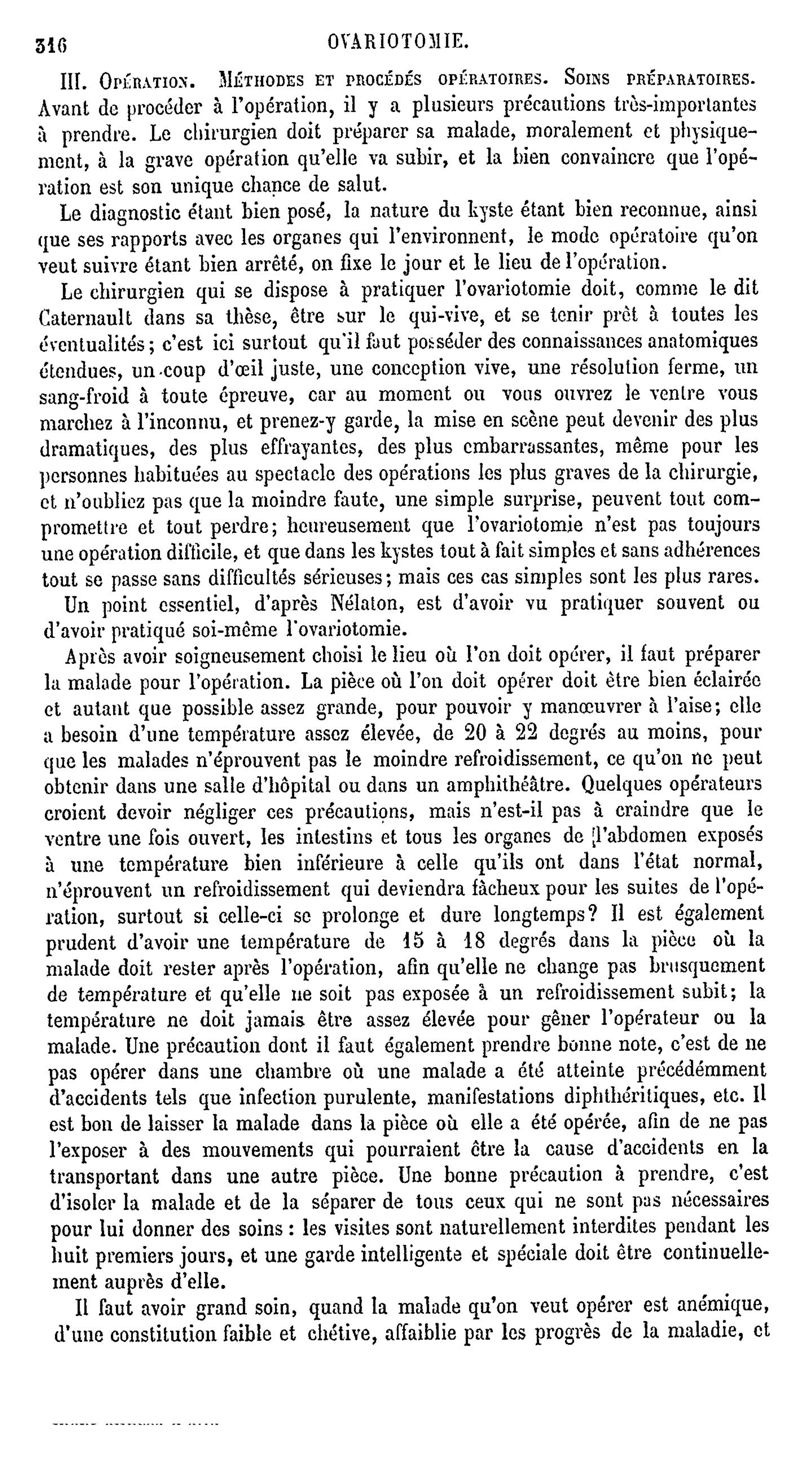 316 OVARIOTOMIE.

III. Opération. Méthodes et procédés opératoires. Soins préparatoires. Avant de procéder à l'opération, il y a plusieurs précautions très-importantes à prendre. Le chirurgien doit préparer sa malade, moralement et physiquement, à la grave opération qu'elle va subir, et la bien convaincre que l'opération est son unique chance de salut.

Le diagnostic étant bien posé, la nature du kyste étant bien reconnue, ainsi que ses rapports avec les organes qui l'environnent, le mode opératoire qu'on veut suivre étant bien arrêté, on fixe le jour et le lieu de l'opération.

Le chirurgien qui se dispose à pratiquer l'ovariotomie doit, comme le dit Caternault dans sa thèse, être sur le qui-vive, et se tenir prêt à toutes les éventualités; c'est ici surtout qu'il faut posséder des connaissances anatomiques étendues, un coup d'œil juste, une conception vive, une résolution ferme, un sang-froid à toute épreuve, car au moment ou vous ouvrez le ventre vous marchez à l'inconnu, et prenez-y garde, la mise en scène peut devenir des plus dramatiques, des plus effrayantes, des plus embarrassantes, même pour les personnes habituées au spectacle des opérations les plus graves de la chirurgie, et n'oubliez pas que la moindre faute, une simple surprise, peuvent tout compromettre et tout perdre; heureusement que l'ovariotomie n'est pas toujours une opération difficile, et que dans les kystes tout à fait simples et sans adhérences tout se passe sans difficultés sérieuses; mais ces cas simples sont les plus rares.

Un point essentiel, d'après Nélaton, est d'avoir vu pratiquer souvent ou d'avoir pratiqué soi-même l'ovariotomie.

Après avoir soigneusement choisi le lieu où l'on doit opérer, il faut préparer la malade pour l'opération. La pièce où l'on doit opérer doit être bien éclairée et autant que possible assez grande, pour pouvoir y manœuvrer à l'aise; elle a besoin d'une température assez élevée, de 20 à 22 degrés au moins, pour que les malades n'éprouvent pas le moindre refroidissement, ce qu'on ne peut obtenir dans une salle d'hôpital ou dans un amphithéâtre. Quelques opérateurs croient devoir négliger ces précautions, mais n'est-il pas à craindre que le ventre une fois ouvert, les intestins et tous les organes de l'abdomen exposés à une température bien inférieure à celle qu'ils ont dans l'état normal, n'éprouvent un refroidissement qui deviendra fâcheux pour les suites de l'opération, surtout si celle-ci se prolonge et dure longtemps? Il est également prudent d'avoir une température de 15 à 18 degrés dans la pièce où la malade doit rester après l'opération, afin qu'elle ne change pas brusquement de température et qu'elle ne soit pas exposée à un refroidissement subit; la température ne doit jamais être assez élevée pour gêner l'opérateur ou la malade. Une précaution dont il faut également prendre bonne note, c'est de ne pas opérer dans une chambre où une malade a été atteinte précédemment d'accidents tels que infection purulente, manifestations diphthéritiques, etc. Il est bon de laisser la malade dans la pièce où elle a été opérée, afin de ne pas l'exposer à des mouvements qui pourraient être la cause d'accidents en la transportant dans une autre pièce. Une bonne précaution à prendre, c'est d'isoler la malade et de la séparer de tous ceux qui ne sont pas nécessaires pour lui donner des soins : les visites sont naturellement interdites pendant les huit premiers jours, et une garde intelligente et spéciale doit être continuellement auprès d'elle.

Il faut avoir grand soin, quand la malade qu'on veut opérer est anémique, d'une constitution faible et chétive, affaiblie par les progrès de la maladie, et